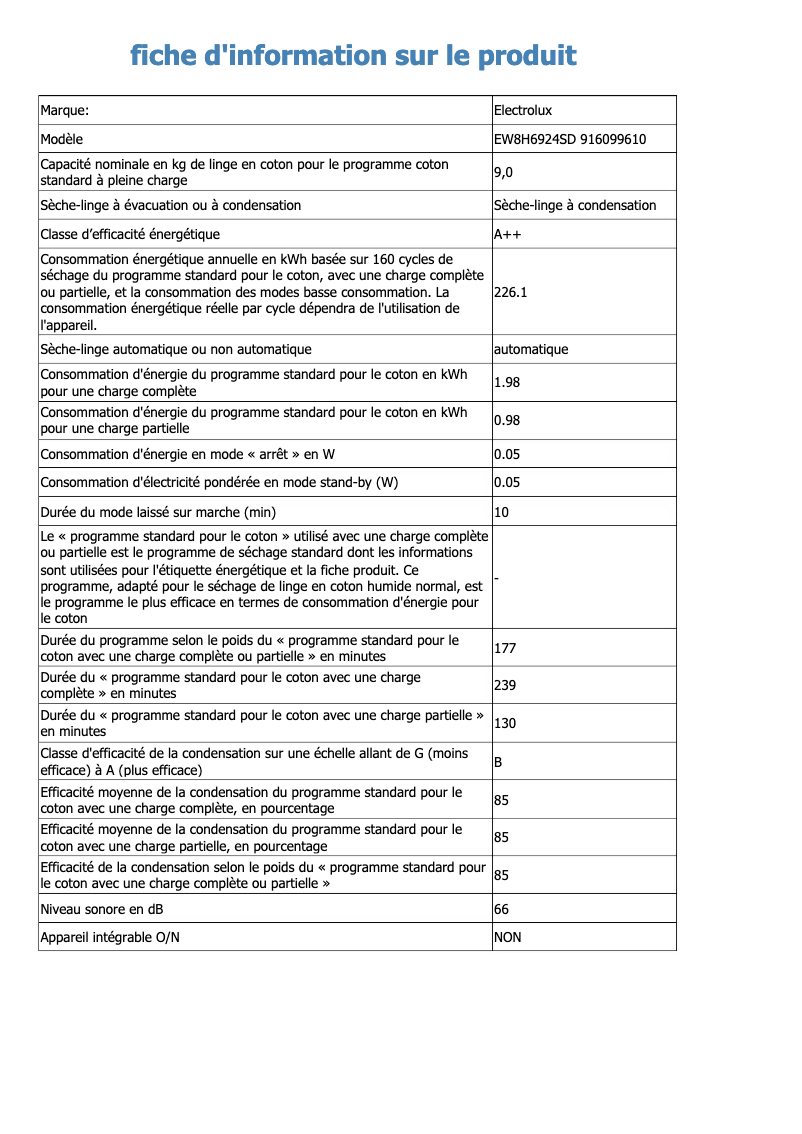 fiche d'information sur le produit

| Marque: | Electrolux |
|---|---|
| Modèle | EW8H6924SD 916099610 |
| Capacité nominale en kg de linge en coton pour le programme coton standard à pleine charge | 9,0 |
| Sèche-linge à évacuation ou à condensation | Sèche-linge à condensation |
| Classe d'efficacité énergétique | A++ |
| Consommation énergétique annuelle en kWh basée sur 160 cycles de séchage du programme standard pour le coton, avec une charge complète ou partielle, et la consommation des modes basse consommation. La consommation énergétique réelle par cycle dépendra de l'utilisation de l'appareil. | 226.1 |
| Sèche-linge automatique ou non automatique | automatique |
| Consommation d'énergie du programme standard pour le coton en kWh pour une charge complète | 1.98 |
| Consommation d'énergie du programme standard pour le coton en kWh pour une charge partielle | 0.98 |
| Consommation d'énergie en mode « arrêt » en W | 0.05 |
| Consommation d'électricité pondérée en mode stand-by (W) | 0.05 |
| Durée du mode laissé sur marche (min) | 10 |
| Le « programme standard pour le coton » utilisé avec une charge complète ou partielle est le programme de séchage standard dont les informations sont utilisées pour l'étiquette énergétique et la fiche produit. Ce programme, adapté pour le séchage de linge en coton humide normal, est le programme le plus efficace en termes de consommation d'énergie pour le coton | - |
| Durée du programme selon le poids du « programme standard pour le coton avec une charge complète ou partielle » en minutes | 177 |
| Durée du « programme standard pour le coton avec une charge complète » en minutes | 239 |
| Durée du « programme standard pour le coton avec une charge partielle » en minutes | 130 |
| Classe d'efficacité de la condensation sur une échelle allant de G (moins efficace) à A (plus efficace) | B |
| Efficacité moyenne de la condensation du programme standard pour le coton avec une charge complète, en pourcentage | 85 |
| Efficacité moyenne de la condensation du programme standard pour le coton avec une charge partielle, en pourcentage | 85 |
| Efficacité de la condensation selon le poids du « programme standard pour le coton avec une charge complète ou partielle » | 85 |
| Niveau sonore en dB | 66 |
| Appareil intégrable O/N | NON |